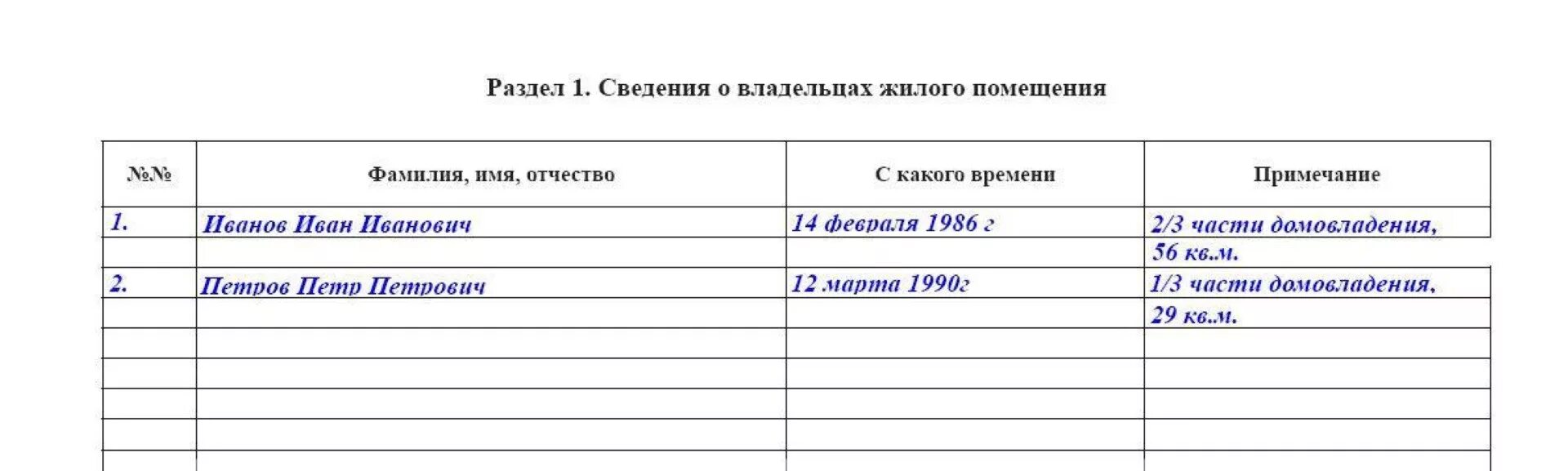 Раздел 1. Сведения о владельцах жилого помещения

| №№ | Фамилия, имя, отчество | С какого времени | Примечание |
|---|---|---|---|
| 1. | Иванов Иван Иванович | 14 февраля 1986 г | 2/3 части домовладения, |
| | | | 56 кв.м. |
| 2. | Петров Петр Петрович | 12 марта 1990г | 1/3 части домовладения, |
| | | | 29 кв.м. |
| | | | |
| | | | |
| | | | |
| | | | |
| | | | |